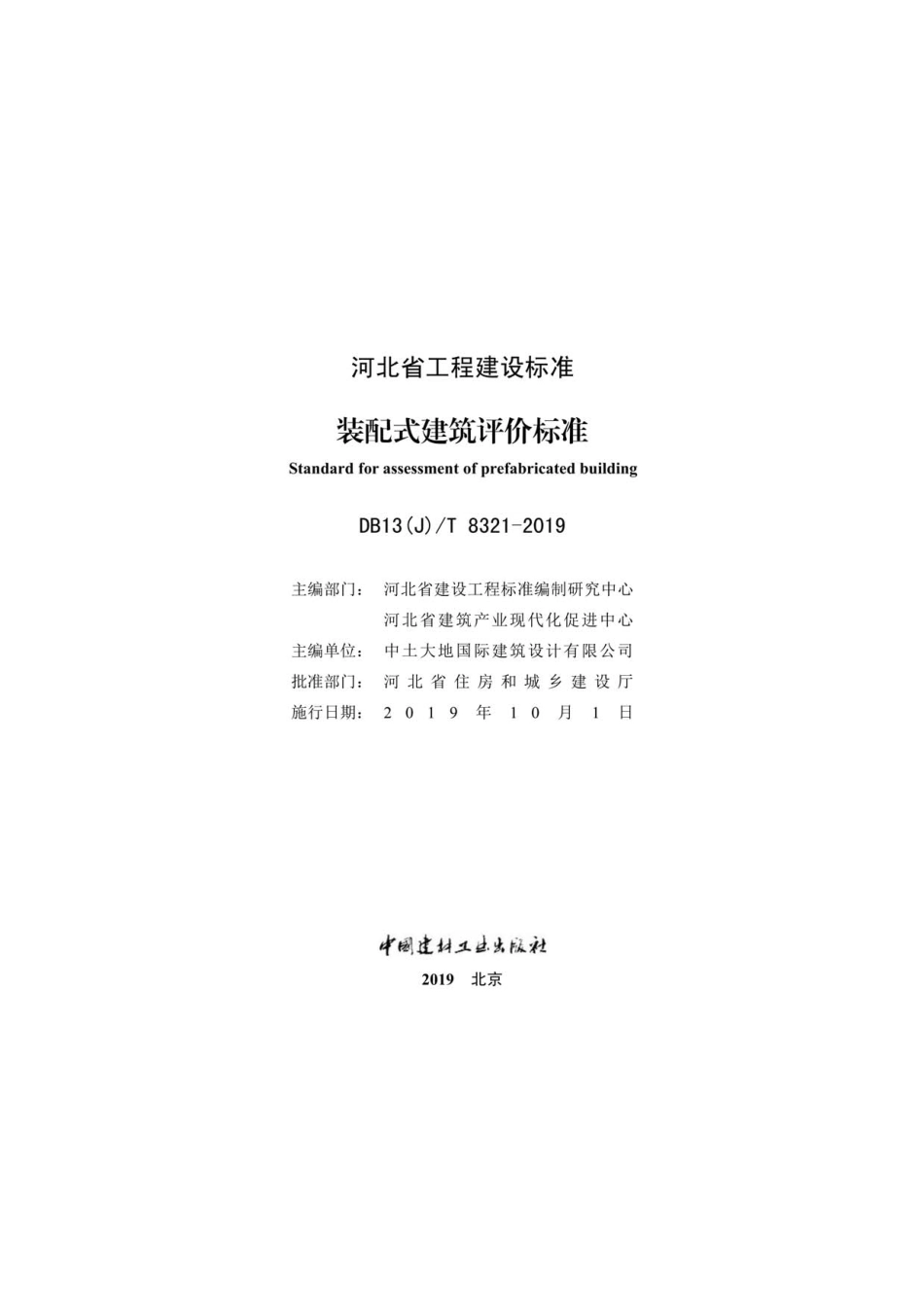 河北省工程建设标准

装配式建筑评价标准

Standard for assessment of prefabricated building

DB13(J)/T 8321-2019

主编部门： 河北省建设工程标准编制研究中心
河北省建筑产业现代化促进中心
主编单位： 中土大地国际建筑设计有限公司
批准部门： 河北省住房和城乡建设厅
施行日期： 2019年10月1日

中国建材工业出版社

2019 北京